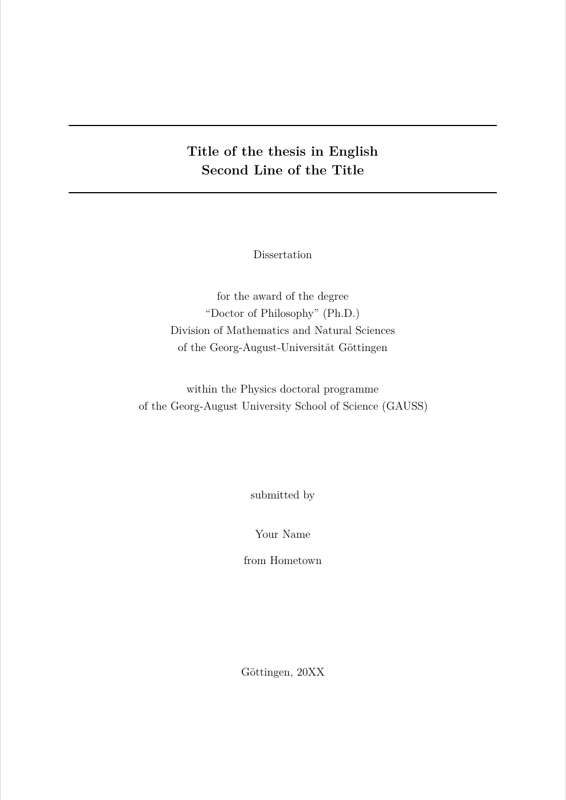 Title of the thesis in English
Second Line of the Title

Dissertation

for the award of the degree
“Doctor of Philosophy” (Ph.D.)
Division of Mathematics and Natural Sciences
of the Georg-August-Universität Göttingen

within the Physics doctoral programme
of the Georg-August University School of Science (GAUSS)

submitted by

Your Name

from Hometown

Göttingen, 20XX